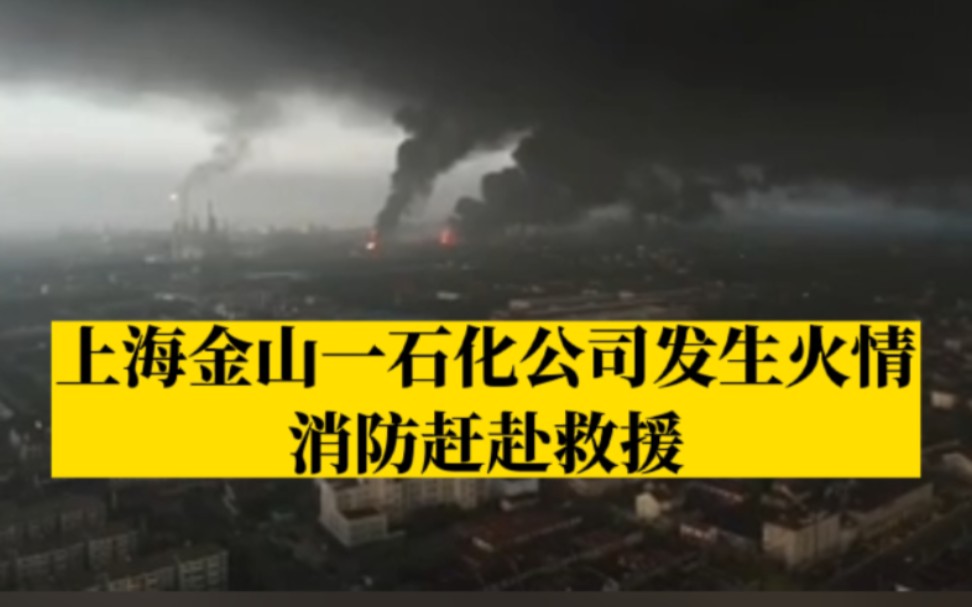 上海金山一石化公司发生火情
消防赶赴救援